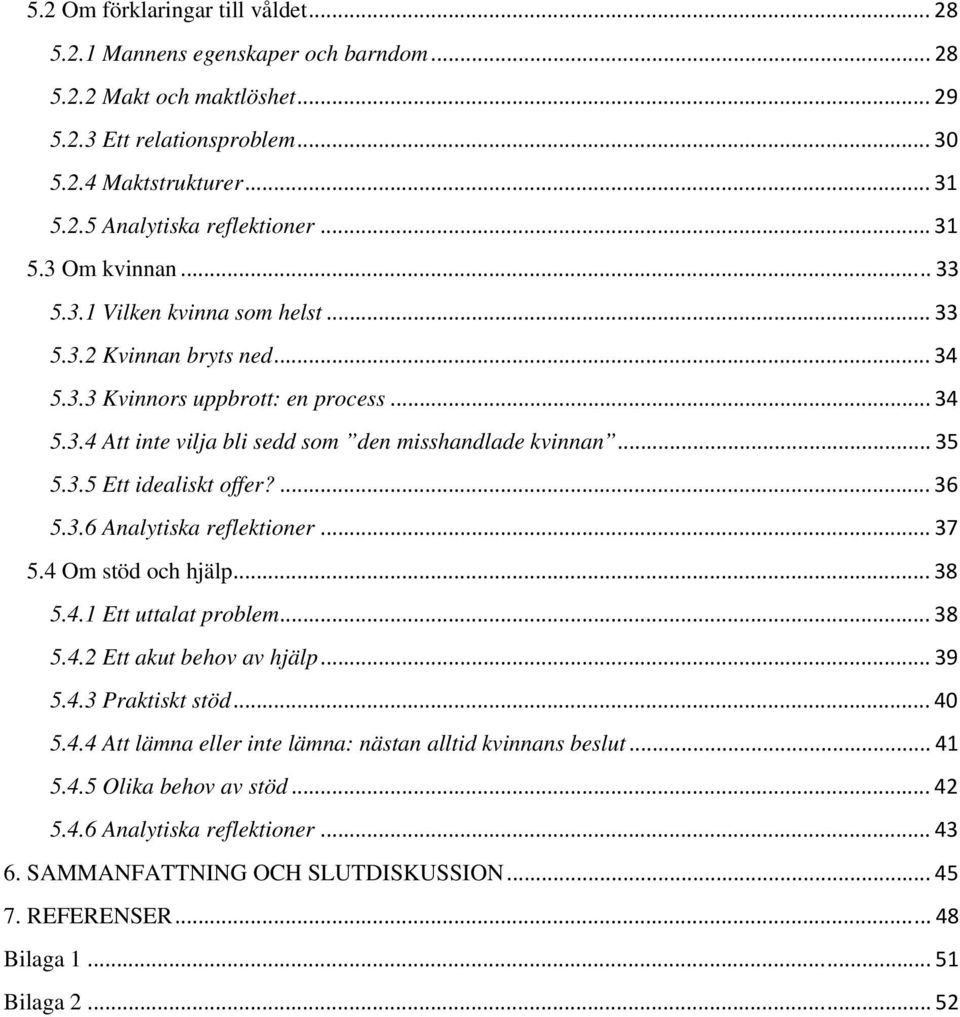 5.2 Om förklaringar till våldet ... 28
5.2.1 Mannens egenskaper och barndom ... 28
5.2.2 Makt och maktlöshet ... 29
5.2.3 Ett relationsproblem ... 30
5.2.4 Maktstrukturer ... 31
5.2.5 Analytiska reflektioner ... 31
5.3 Om kvinnan ... 33
5.3.1 Vilken kvinna som helst ... 33
5.3.2 Kvinnan bryts ned ... 34
5.3.3 Kvinnors uppbrott: en process ... 34
5.3.4 Att inte vilja bli sedd som ”den misshandlade kvinnan” ... 35
5.3.5 Ett idealiskt offer? ... 36
5.3.6 Analytiska reflektioner ... 37
5.4 Om stöd och hjälp ... 38
5.4.1 Ett uttalat problem ... 38
5.4.2 Ett akut behov av hjälp ... 39
5.4.3 Praktiskt stöd ... 40
5.4.4 Att lämna eller inte lämna: nästan alltid kvinnans beslut ... 41
5.4.5 Olika behov av stöd ... 42
5.4.6 Analytiska reflektioner ... 43
6. SAMMANFATTNING OCH SLUTDISKUSSION ... 45
7. REFERENSER ... 48
Bilaga 1 ... 51
Bilaga 2 ... 52